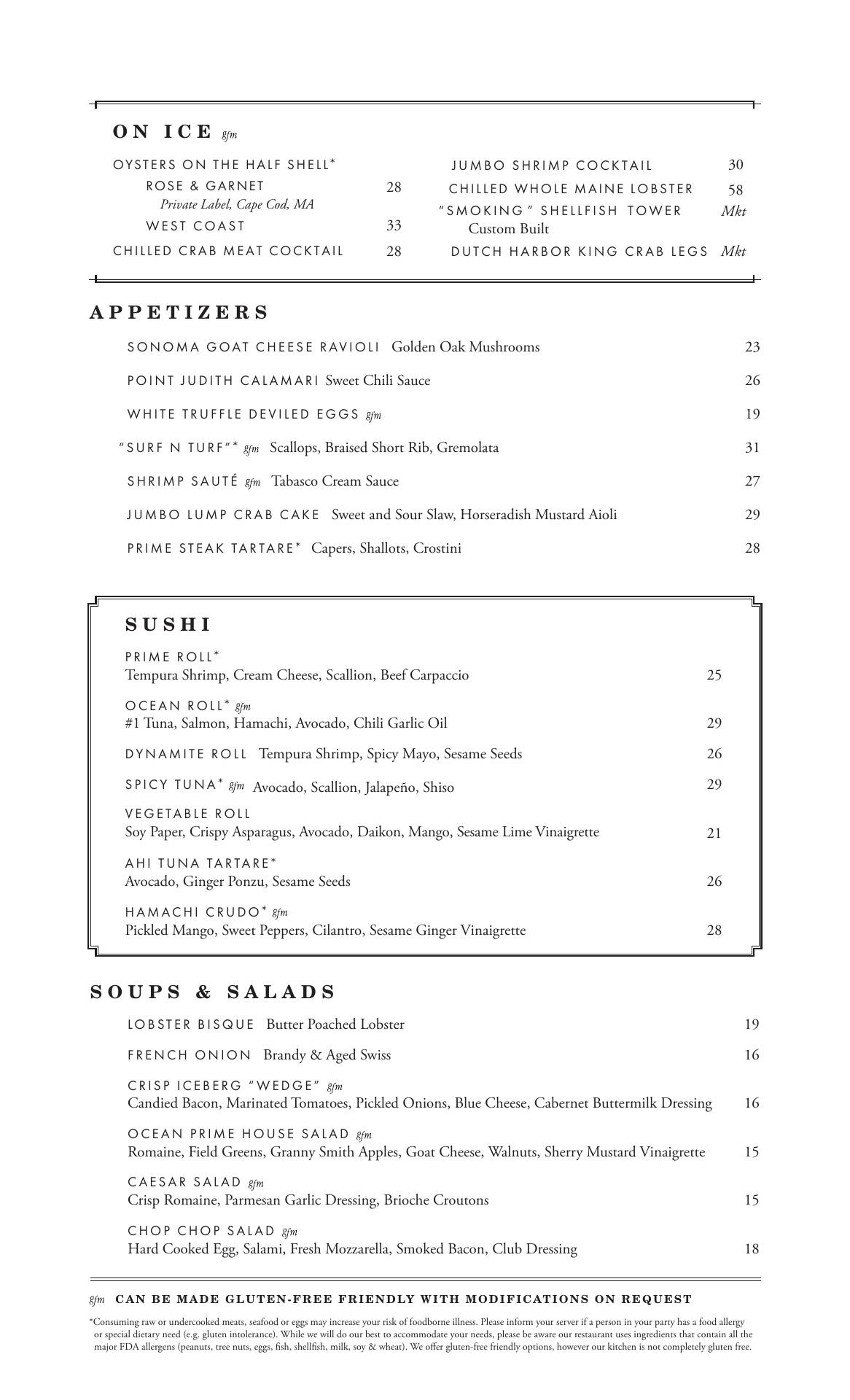 ON ICE gfm

OYSTERS ON THE HALF SHELL*
ROSE & GARNET 28
Private Label, Cape Cod, MA
WEST COAST 33
CHILLED CRAB MEAT COCKTAIL 28

JUMBO SHRIMP COCKTAIL 30
CHILLED WHOLE MAINE LOBSTER 58
"SMOKING" SHELLFISH TOWER Mkt
Custom Built
DUTCH HARBOR KING CRAB LEGS Mkt

APPETIZERS

SONOMA GOAT CHEESE RAVIOLI Golden Oak Mushrooms 23

POINT JUDITH CALAMARI Sweet Chili Sauce 26

WHITE TRUFFLE DEVILED EGGS gfm 19

"SURF N TURF"* gfm Scallops, Braised Short Rib, Gremolata 31

SHRIMP SAUTÉ gfm Tabasco Cream Sauce 27

JUMBO LUMP CRAB CAKE Sweet and Sour Slaw, Horseradish Mustard Aioli 29

PRIME STEAK TARTARE* Capers, Shallots, Crostini 28

SUSHI

PRIME ROLL*
Tempura Shrimp, Cream Cheese, Scallion, Beef Carpaccio 25

OCEAN ROLL* gfm
#1 Tuna, Salmon, Hamachi, Avocado, Chili Garlic Oil 29

DYNAMITE ROLL Tempura Shrimp, Spicy Mayo, Sesame Seeds 26

SPICY TUNA* gfm Avocado, Scallion, Jalapeño, Shiso 29

VEGETABLE ROLL
Soy Paper, Crispy Asparagus, Avocado, Daikon, Mango, Sesame Lime Vinaigrette 21

AHI TUNA TARTARE*
Avocado, Ginger Ponzu, Sesame Seeds 26

HAMACHI CRUDO* gfm
Pickled Mango, Sweet Peppers, Cilantro, Sesame Ginger Vinaigrette 28

SOUPS & SALADS

LOBSTER BISQUE Butter Poached Lobster 19

FRENCH ONION Brandy & Aged Swiss 16

CRISP ICEBERG "WEDGE" gfm
Candied Bacon, Marinated Tomatoes, Pickled Onions, Blue Cheese, Cabernet Buttermilk Dressing 16

OCEAN PRIME HOUSE SALAD gfm
Romaine, Field Greens, Granny Smith Apples, Goat Cheese, Walnuts, Sherry Mustard Vinaigrette 15

CAESAR SALAD gfm
Crisp Romaine, Parmesan Garlic Dressing, Brioche Croutons 15

CHOP CHOP SALAD gfm
Hard Cooked Egg, Salami, Fresh Mozzarella, Smoked Bacon, Club Dressing 18

gfm CAN BE MADE GLUTEN-FREE FRIENDLY WITH MODIFICATIONS ON REQUEST

*Consuming raw or undercooked meats, seafood or eggs may increase your risk of foodborne illness. Please inform your server if a person in your party has a food allergy or special dietary need (e.g. gluten intolerance). While we will do our best to accommodate your needs, please be aware our restaurant uses ingredients that contain all the major FDA allergens (peanuts, tree nuts, eggs, fish, shellfish, milk, soy & wheat). We offer gluten-free friendly options, however our kitchen is not completely gluten free.